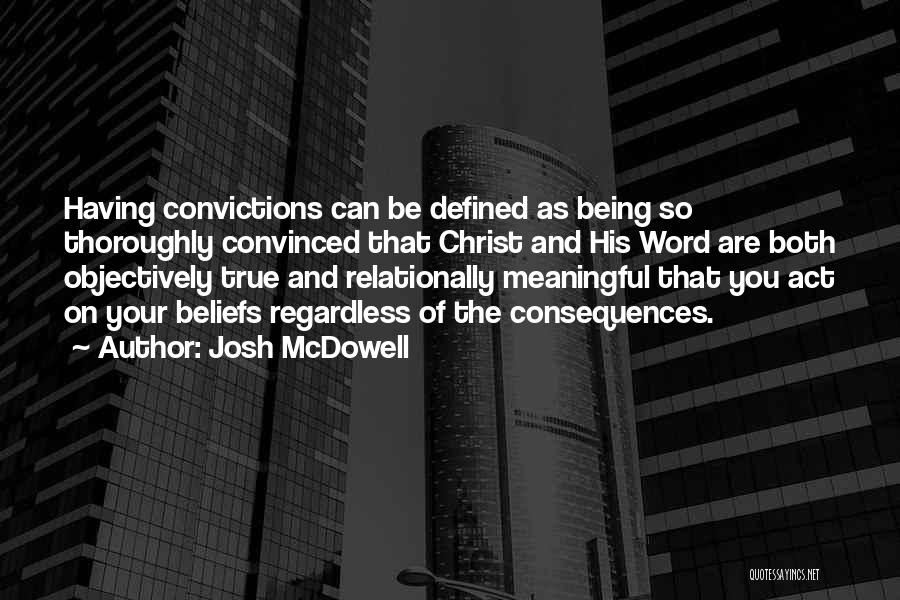 Having convictions can be defined as being so thoroughly convinced that Christ and His Word are both objectively true and relationally meaningful that you act on your beliefs regardless of the consequences.
~ Author: Josh McDowell

QUOTESSAYINGS.NET